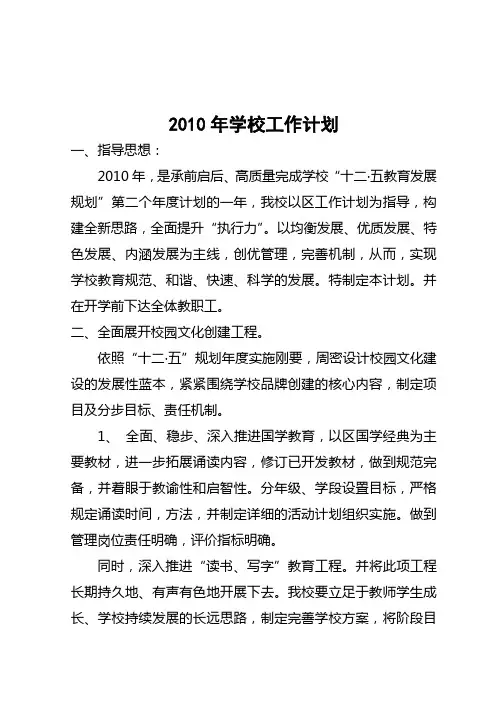 2010 年学校工作计划

一、指导思想：

2010 年，是承前启后、高质量完成学校“十二·五教育发展规划”第二个年度计划的一年，我校以区工作计划为指导，构建全新思路，全面提升“执行力”。以均衡发展、优质发展、特色发展、内涵发展为主线，创优管理，完善机制，从而，实现学校教育规范、和谐、快速、科学的发展。特制定本计划。并在开学前下达全体教职工。

二、全面展开校园文化创建工程。

依照“十二·五”规划年度实施刚要，周密设计校园文化建设的发展性蓝本，紧紧围绕学校品牌创建的核心内容，制定项目及分步目标、责任机制。

1、 全面、稳步、深入推进国学教育，以区国学经典为主要教材，进一步拓展诵读内容，修订已开发教材，做到规范完备，并着眼于教谕性和启智性。分年级、学段设置目标，严格规定诵读时间，方法，并制定详细的活动计划组织实施。做到管理岗位责任明确，评价指标明确。

同时，深入推进“读书、写字”教育工程。并将此项工程长期持久地、有声有色地开展下去。我校要立足于教师学生成长、学校持续发展的长远思路，制定完善学校方案，将阶段目